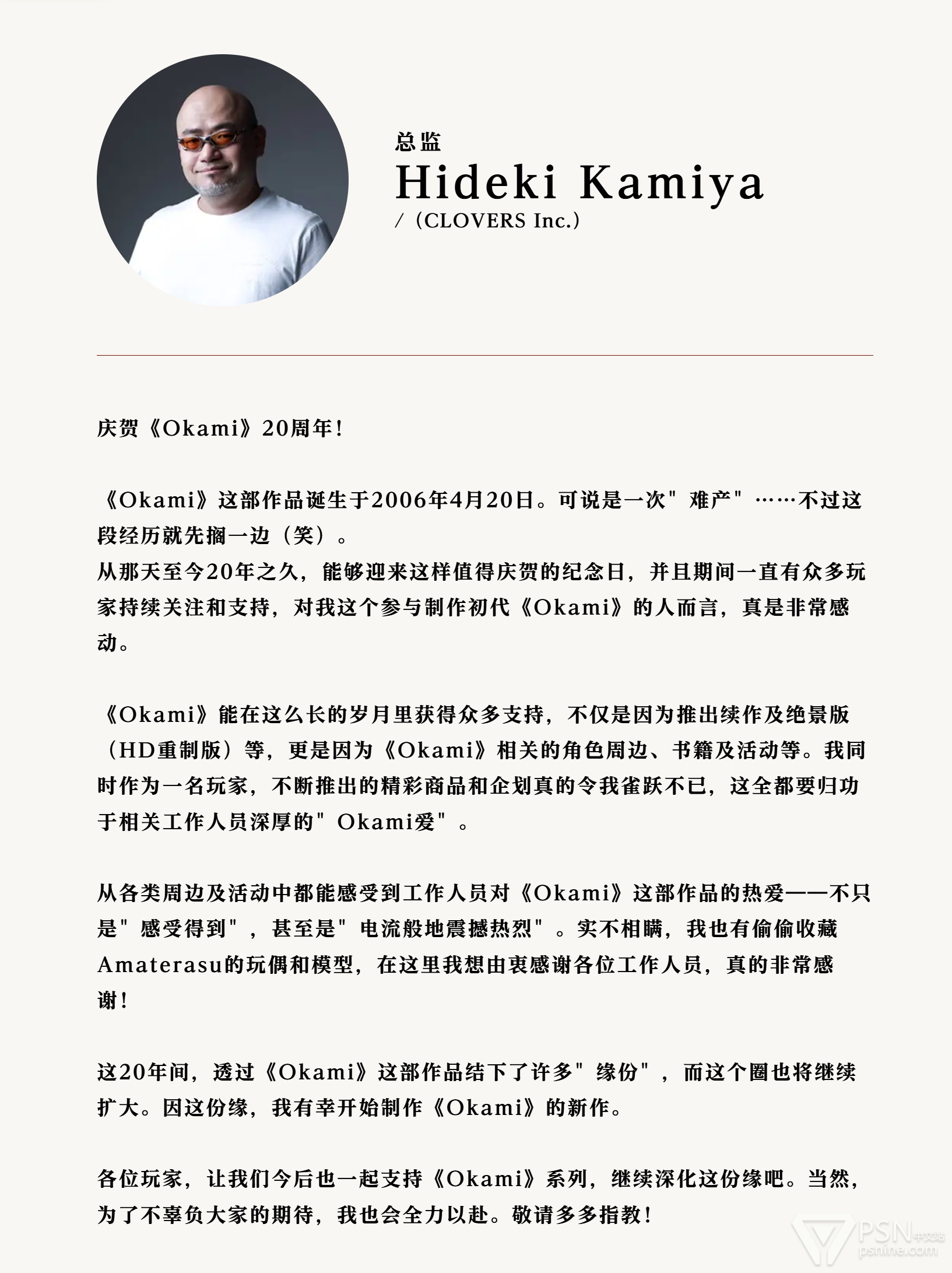 总监
Hideki Kamiya
/（CLOVERS Inc.）

庆贺《Okami》20周年！

《Okami》这部作品诞生于2006年4月20日。可说是一次"难产"……不过这段经历就先搁一边（笑）。
从那天至今20年之久，能够迎来这样值得庆贺的纪念日，并且期间一直有众多玩家持续关注和支持，对我这个参与制作初代《Okami》的人而言，真是非常感动。

《Okami》能在这么长的岁月里获得众多支持，不仅是因为推出续作及绝景版（HD重制版）等，更是因为《Okami》相关的角色周边、书籍及活动等。我同时作为一名玩家，不断推出的精彩商品和企划真的令我雀跃不已，这全都要归功于相关工作人员深厚的"Okami爱"。

从各类周边及活动中都能感受到工作人员对《Okami》这部作品的热爱——不只是"感受得到"，甚至是"电流般地震撼热烈"。实不相瞒，我也有偷偷收藏Amaterasu的玩偶和模型，在这里我想由衷感谢各位工作人员，真的非常感谢！

这20年间，透过《Okami》这部作品结下了许多"缘份"，而这个圈也将继续扩大。因这份缘，我有幸开始制作《Okami》的新作。

各位玩家，让我们今后也一起支持《Okami》系列，继续深化这份缘吧。当然，为了不辜负大家的期待，我也会全力以赴。敬请多多指教！

PSN中文站
psnine.com